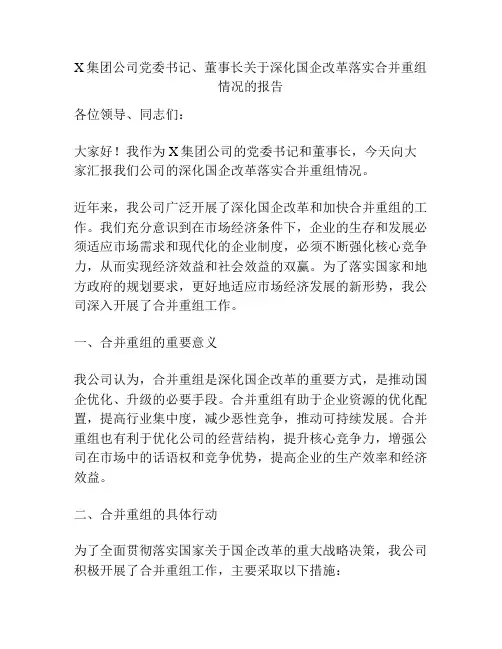 X集团公司党委书记、董事长关于深化国企改革落实合并重组情况的报告

各位领导、同志们：

大家好！我作为X集团公司的党委书记和董事长，今天向大家汇报我们公司的深化国企改革落实合并重组情况。

近年来，我公司广泛开展了深化国企改革和加快合并重组的工作。我们充分意识到在市场经济条件下，企业的生存和发展必须适应市场需求和现代化的企业制度，必须不断强化核心竞争力，从而实现经济效益和社会效益的双赢。为了落实国家和地方政府的规划要求，更好地适应市场经济发展的新形势，我公司深入开展了合并重组工作。

一、合并重组的重要意义

我公司认为，合并重组是深化国企改革的重要方式，是推动国企优化、升级的必要手段。合并重组有助于企业资源的优化配置，提高行业集中度，减少恶性竞争，推动可持续发展。合并重组也有利于优化公司的经营结构，提升核心竞争力，增强公司在市场中的话语权和竞争优势，提高企业的生产效率和经济效益。

二、合并重组的具体行动

为了全面贯彻落实国家关于国企改革的重大战略决策，我公司积极开展了合并重组工作，主要采取以下措施：